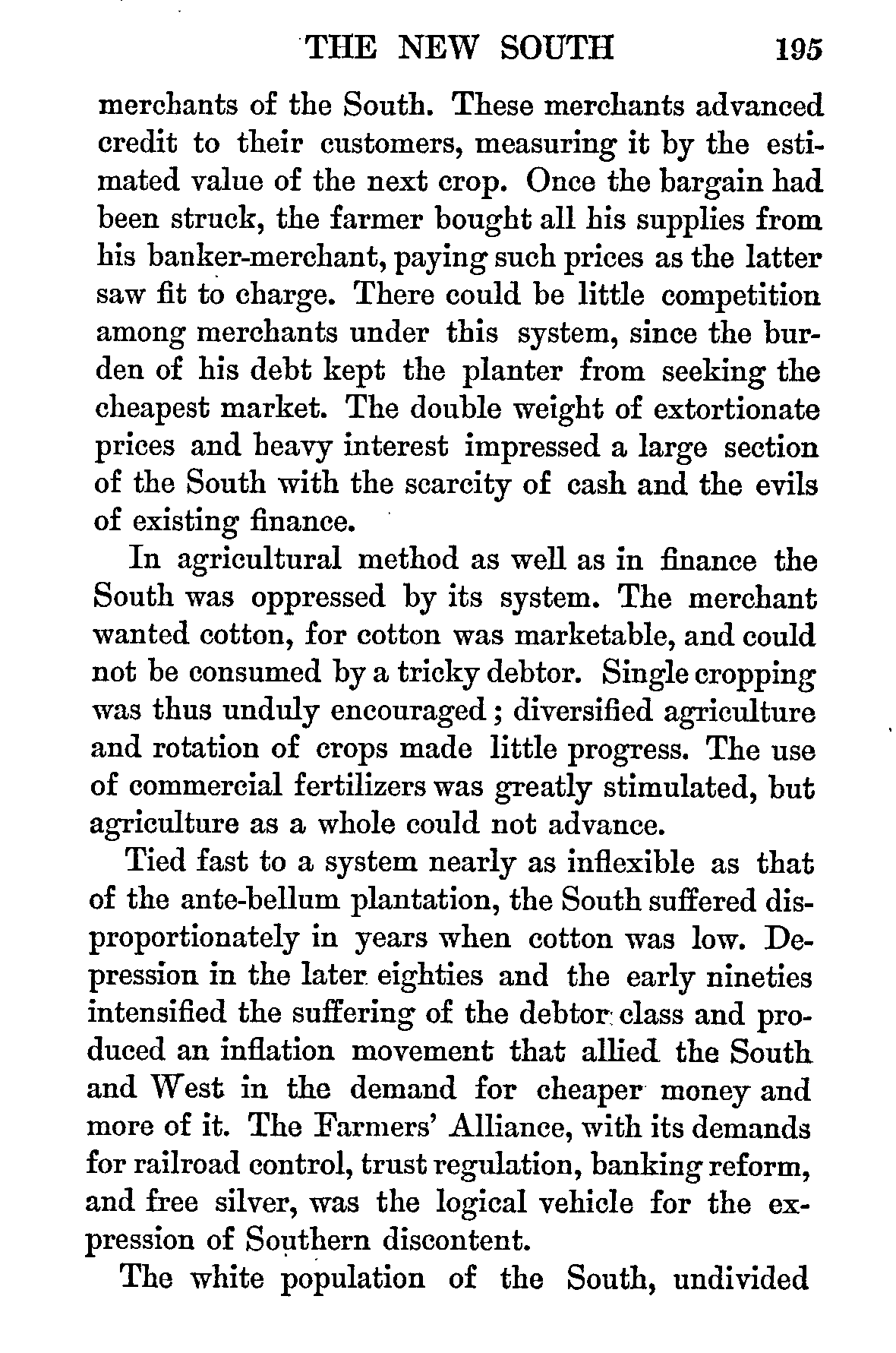 THE NEW SOUTH 195

merchants of the South. These merchants advanced credit to their customers, measuring it by the estimated value of the next crop. Once the bargain had been struck, the farmer bought all his supplies from his banker-merchant, paying such prices as the latter saw fit to charge. There could be little competition among merchants under this system, since the burden of his debt kept the planter from seeking the cheapest market. The double weight of extortionate prices and heavy interest impressed a large section of the South with the scarcity of cash and the evils of existing finance.

In agricultural method as well as in finance the South was oppressed by its system. The merchant wanted cotton, for cotton was marketable, and could not be consumed by a tricky debtor. Single cropping was thus unduly encouraged; diversified agriculture and rotation of crops made little progress. The use of commercial fertilizers was greatly stimulated, but agriculture as a whole could not advance.

Tied fast to a system nearly as inflexible as that of the ante-bellum plantation, the South suffered disproportionately in years when cotton was low. Depression in the later eighties and the early nineties intensified the suffering of the debtor class and produced an inflation movement that allied the South and West in the demand for cheaper money and more of it. The Farmers' Alliance, with its demands for railroad control, trust regulation, banking reform, and free silver, was the logical vehicle for the expression of Southern discontent.

The white population of the South, undivided